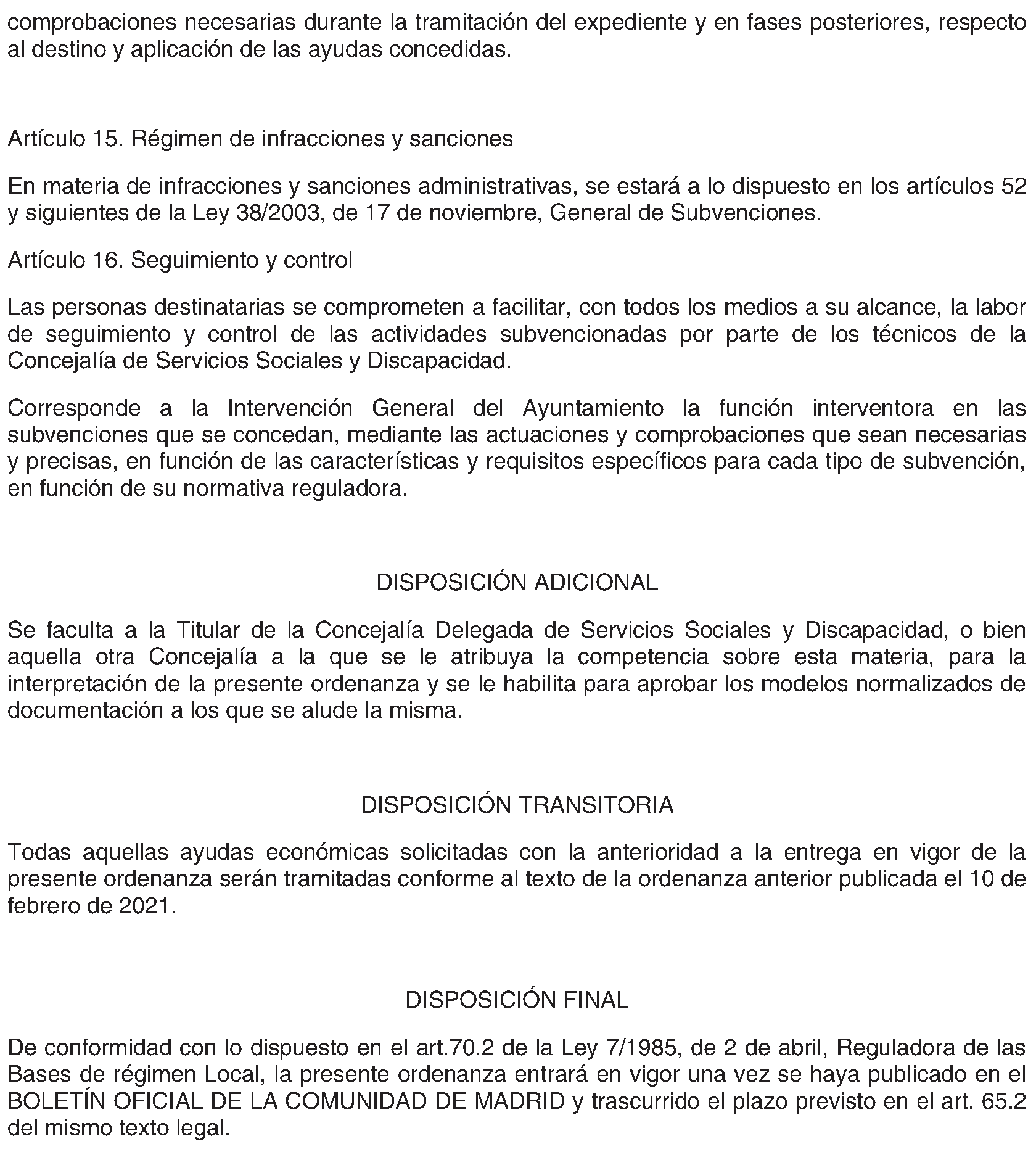 comprobaciones necesarias durante la tramitación del expediente y en fases posteriores, respecto al destino y aplicación de las ayudas concedidas.

Artículo 15. Régimen de infracciones y sanciones

En materia de infracciones y sanciones administrativas, se estará a lo dispuesto en los artículos 52 y siguientes de la Ley 38/2003, de 17 de noviembre, General de Subvenciones.

Artículo 16. Seguimiento y control

Las personas destinatarias se comprometen a facilitar, con todos los medios a su alcance, la labor de seguimiento y control de las actividades subvencionadas por parte de los técnicos de la Concejalía de Servicios Sociales y Discapacidad.

Corresponde a la Intervención General del Ayuntamiento la función interventora en las subvenciones que se concedan, mediante las actuaciones y comprobaciones que sean necesarias y precisas, en función de las características y requisitos específicos para cada tipo de subvención, en función de su normativa reguladora.

DISPOSICIÓN ADICIONAL

Se faculta a la Titular de la Concejalía Delegada de Servicios Sociales y Discapacidad, o bien aquella otra Concejalía a la que se le atribuya la competencia sobre esta materia, para la interpretación de la presente ordenanza y se le habilita para aprobar los modelos normalizados de documentación a los que se alude la misma.

DISPOSICIÓN TRANSITORIA

Todas aquellas ayudas económicas solicitadas con la anterioridad a la entrega en vigor de la presente ordenanza serán tramitadas conforme al texto de la ordenanza anterior publicada el 10 de febrero de 2021.

DISPOSICIÓN FINAL

De conformidad con lo dispuesto en el art.70.2 de la Ley 7/1985, de 2 de abril, Reguladora de las Bases de régimen Local, la presente ordenanza entrará en vigor una vez se haya publicado en el BOLETÍN OFICIAL DE LA COMUNIDAD DE MADRID y trascurrido el plazo previsto en el art. 65.2 del mismo texto legal.